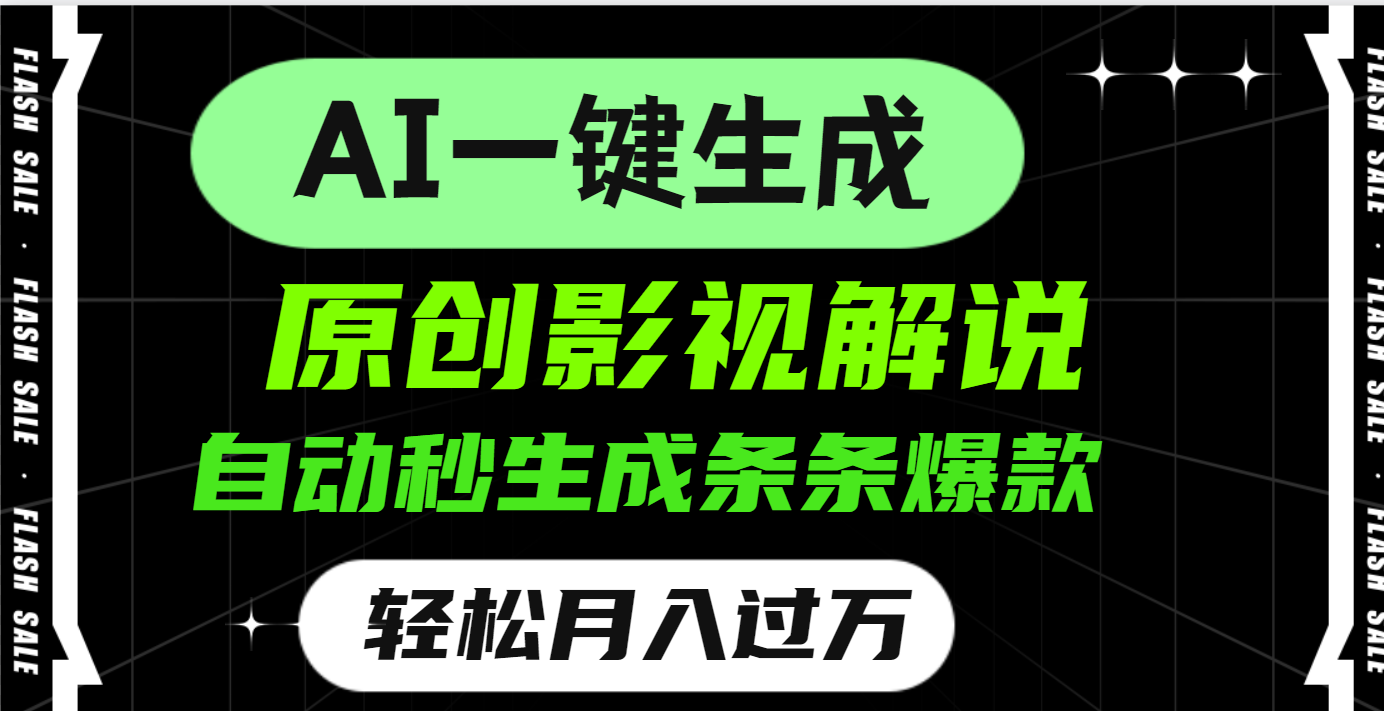 FLASH SALE · FLASH SALE · FLASH SALE

AI一键生成

原创影视解说

自动秒生成条条爆款

轻松月入过万

FLASH SALE · FLASH SALE · FLASH SALE